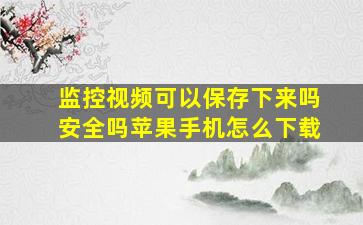 监控视频可以保存下来吗
安全吗苹果手机怎么下载